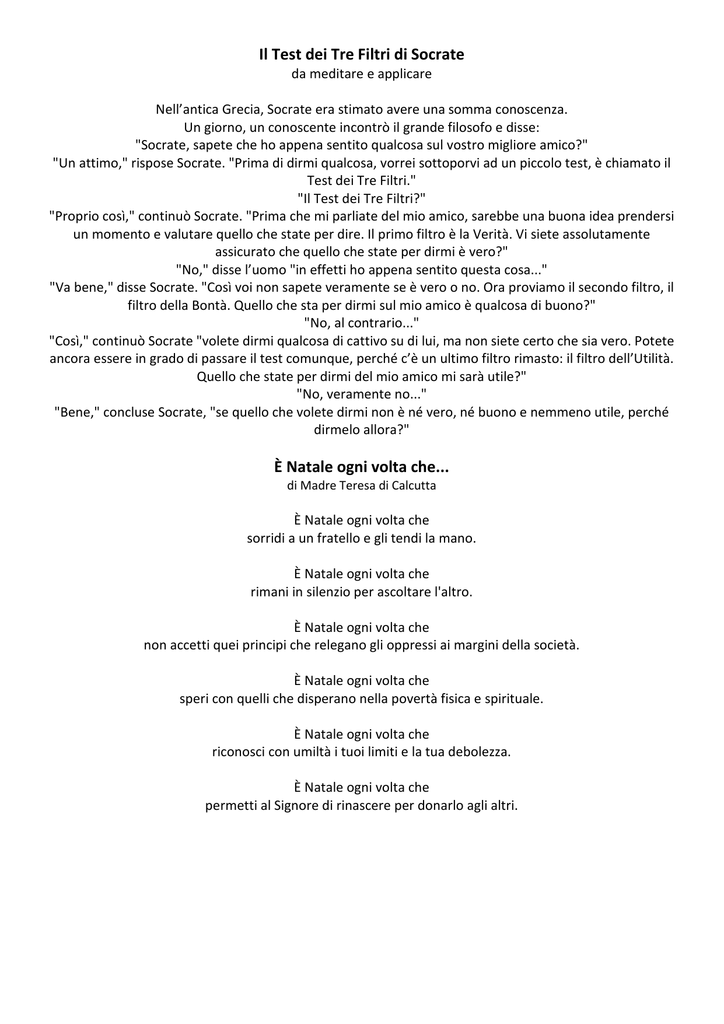 Il Test dei Tre Filtri di Socrate
da meditare e applicare

Nell'antica Grecia, Socrate era stimato avere una somma conoscenza.
Un giorno, un conoscente incontrò il grande filosofo e disse:
"Socrate, sapete che ho appena sentito qualcosa sul vostro migliore amico?"
"Un attimo," rispose Socrate. "Prima di dirmi qualcosa, vorrei sottoporvi ad un piccolo test, è chiamato il Test dei Tre Filtri."
"Il Test dei Tre Filtri?"
"Proprio così," continuò Socrate. "Prima che mi parliate del mio amico, sarebbe una buona idea prendersi un momento e valutare quello che state per dire. Il primo filtro è la Verità. Vi siete assolutamente assicurato che quello che state per dirmi è vero?"
"No," disse l'uomo "in effetti ho appena sentito questa cosa..."
"Va bene," disse Socrate. "Così voi non sapete veramente se è vero o no. Ora proviamo il secondo filtro, il filtro della Bontà. Quello che sta per dirmi sul mio amico è qualcosa di buono?"
"No, al contrario..."
"Così," continuò Socrate "volete dirmi qualcosa di cattivo su di lui, ma non siete certo che sia vero. Potete ancora essere in grado di passare il test comunque, perché c'è un ultimo filtro rimasto: il filtro dell'Utilità. Quello che state per dirmi del mio amico mi sarà utile?"
"No, veramente no..."
"Bene," concluse Socrate, "se quello che volete dirmi non è né vero, né buono e nemmeno utile, perché dirmelo allora?"

È Natale ogni volta che...
di Madre Teresa di Calcutta

È Natale ogni volta che
sorridi a un fratello e gli tendi la mano.

È Natale ogni volta che
rimani in silenzio per ascoltare l'altro.

È Natale ogni volta che
non accetti quei principi che relegano gli oppressi ai margini della società.

È Natale ogni volta che
speri con quelli che disperano nella povertà fisica e spirituale.

È Natale ogni volta che
riconosci con umiltà i tuoi limiti e la tua debolezza.

È Natale ogni volta che
permetti al Signore di rinascere per donarlo agli altri.